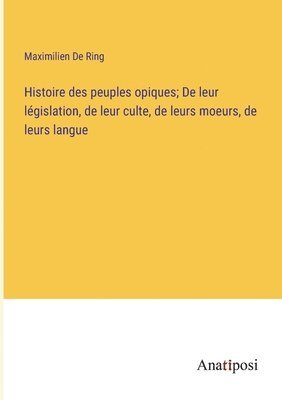 Maximilien De Ring

Histoire des peuples opiques; De leur législation, de leur culte, de leurs moeurs, de leurs langue

Anatiposi